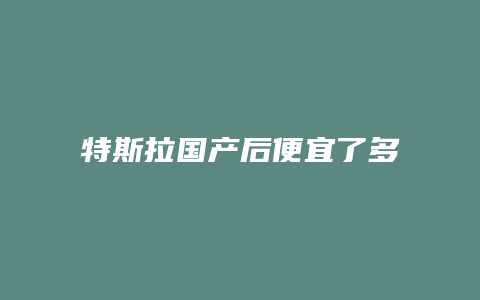 特斯拉国产后便宜了多